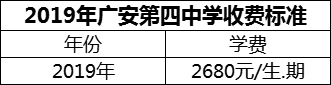 2019年广安第四中学收费标准

| 年份 | 学费 |
|---|---|
| 2019年 | 2680元/生.期 |